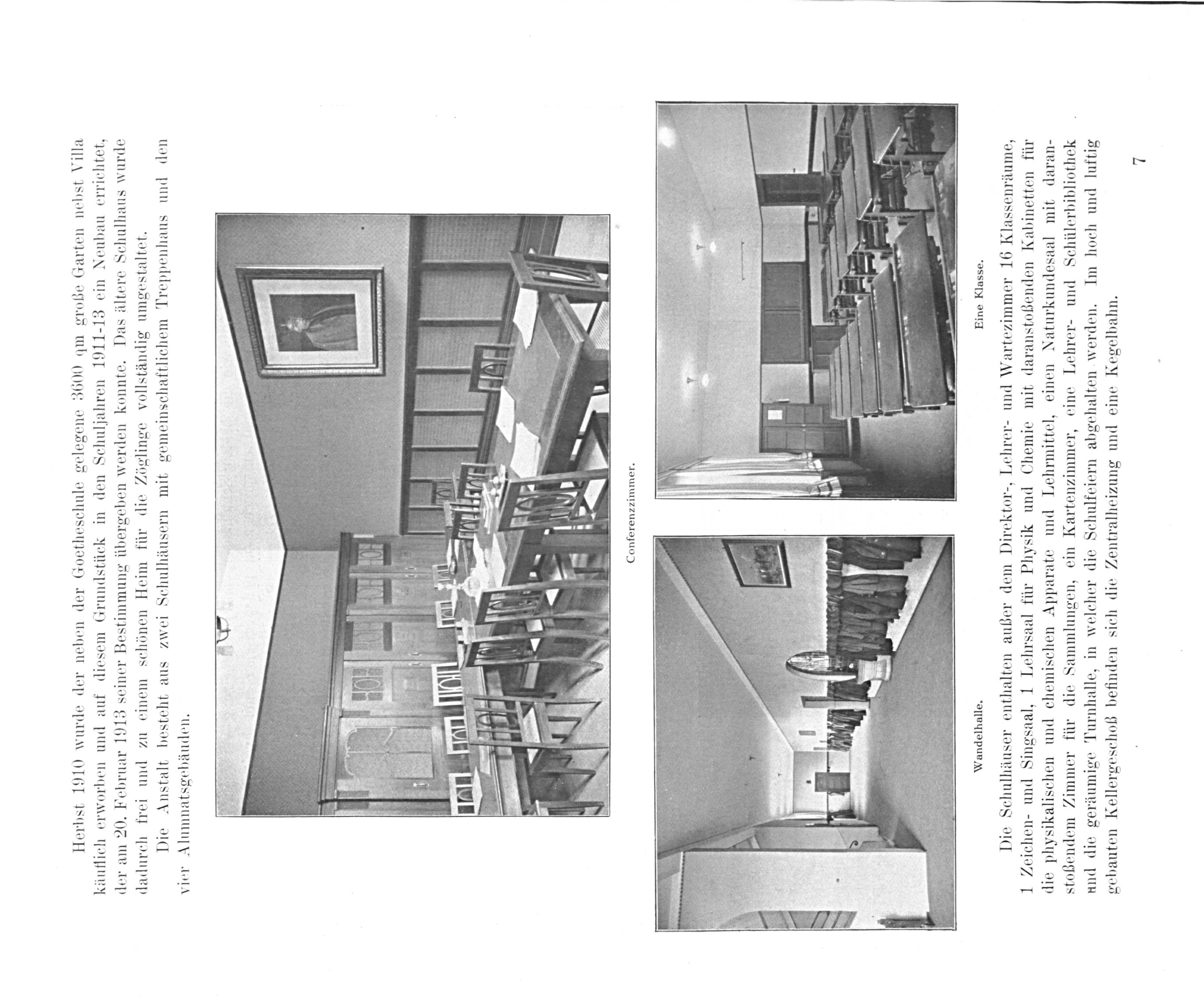 Herbst 1910 wurde der neben der Goetheschule gelegene 3600 qm große Garten nebst Villa käuflich erworben und auf diesem Grundstück in den Schuljahren 1911-13 ein Neubau errichtet, der am 20. Februar 1913 seiner Bestimmung übergeben werden konnte. Das ältere Schulhaus wurde dadurch frei und zu einem schönen Heim für die Zöglinge vollständig umgestaltet.

Die Anstalt besteht aus zwei Schulhäusern mit gemeinschaftlichem Treppenhaus und den vier Alumnatsgebäuden.

Conferenzzimmer.

Wandelhalle.

Eine Klasse.

Die Schulhäuser enthalten außer dem Direktor-, Lehrer- und Wartezimmer 16 Klassenräume, 1 Zeichen- und Singsaal, 1 Lehrsaal für Physik und Chemie mit daranstoßenden Kabinetten für die physikalischen und chemischen Apparate und Lehrmittel, einen Naturkundesaal mit daranstoßendem Zimmer für die Sammlungen, ein Kartenzimmer, eine Lehrer- und Schülerbibliothek und die geräumige Turnhalle, in welcher die Schulfeiern abgehalten werden. Im hoch und luftig gebauten Kellergeschoß befinden sich die Zentralheizung und eine Kegelbahn.

7